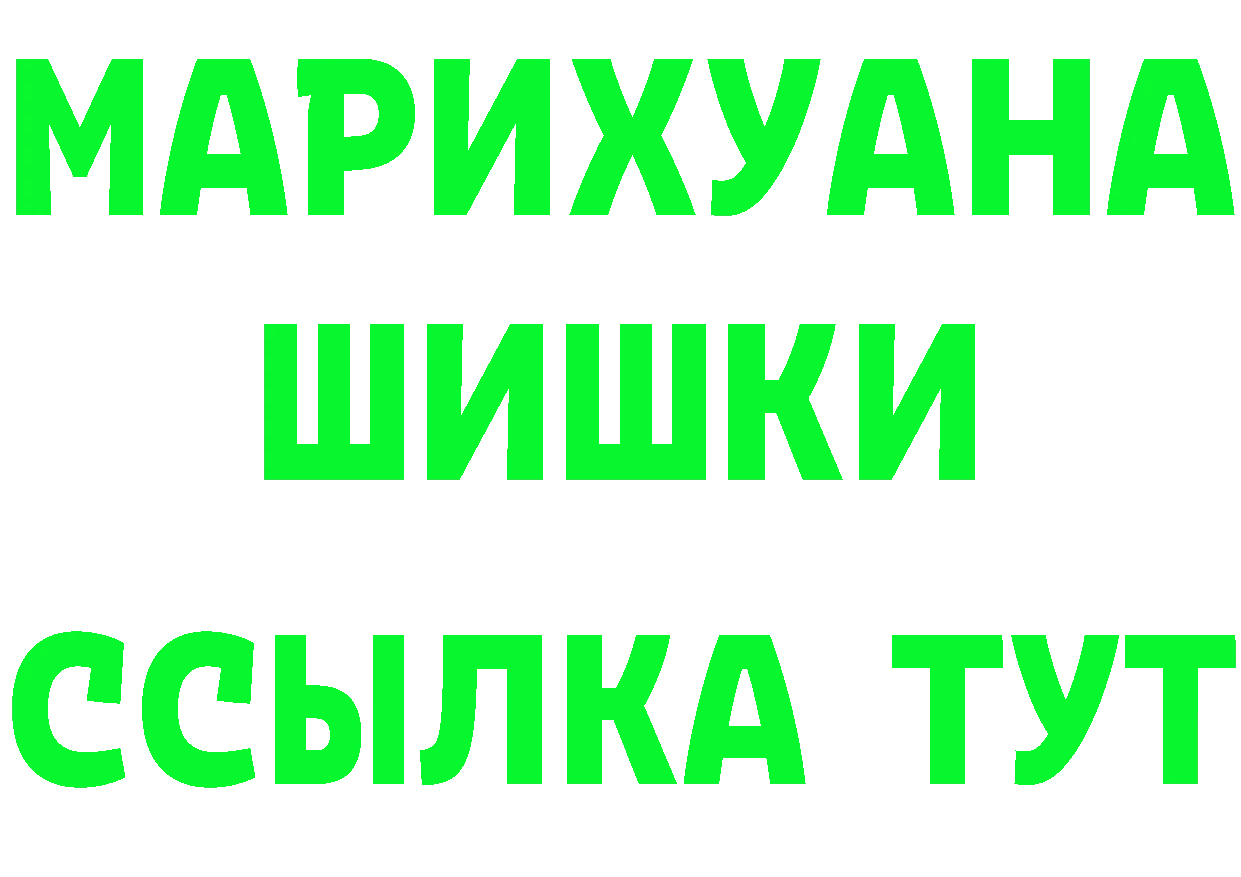 МАРИХУАНА
ШИШКИ
ССЫЛКА ТУТ